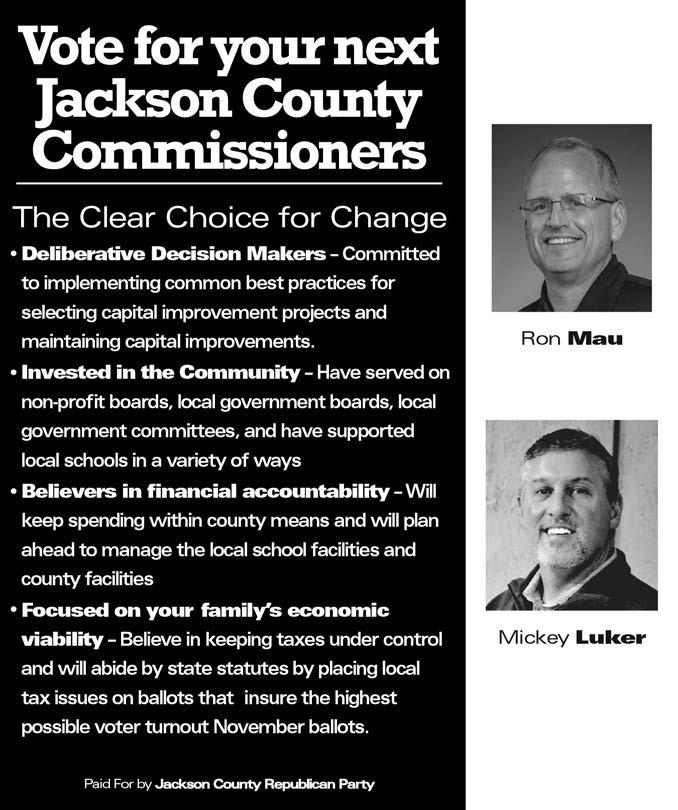 Vote for your next Jackson County Commissioners

The Clear Choice for Change

• Deliberative Decision Makers – Committed to implementing common best practices for selecting capital improvement projects and maintaining capital improvements.

• Invested in the Community – Have served on non-profit boards, local government boards, local government committees, and have supported local schools in a variety of ways

• Believers in financial accountability – Will keep spending within county means and will plan ahead to manage the local school facilities and county facilities

• Focused on your family's economic viability – Believe in keeping taxes under control and will abide by state statutes by placing local tax issues on ballots that insure the highest possible voter turnout November ballots.

Paid For by Jackson County Republican Party

Ron Mau

Mickey Luker